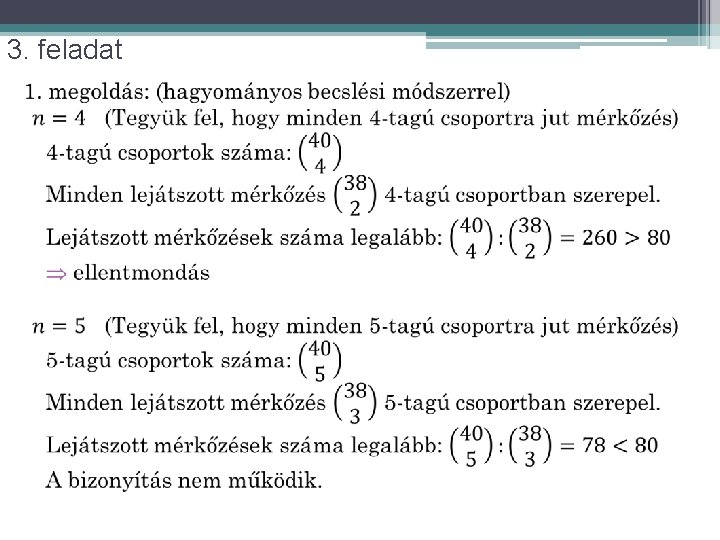 3. feladat

1. megoldás: (hagyományos becslési módszerrel)

$n = 4$ (Tegyük fel, hogy minden 4-tagú csoportra jut mérkőzés)

4-tagú csoportok száma: $\binom{40}{4}$

Minden lejátszott mérkőzés $\binom{38}{2}$ 4-tagú csoportban szerepel.

Lejátszott mérkőzések száma legalább: $\binom{40}{4} : \binom{38}{2} = 260 > 80$

$\Rightarrow$ ellentmondás

$n = 5$ (Tegyük fel, hogy minden 5-tagú csoportra jut mérkőzés)

5-tagú csoportok száma: $\binom{40}{5}$

Minden lejátszott mérkőzés $\binom{38}{3}$ 5-tagú csoportban szerepel.

Lejátszott mérkőzések száma legalább: $\binom{40}{5} : \binom{38}{3} = 78 < 80$

A bizonyítás nem működik.